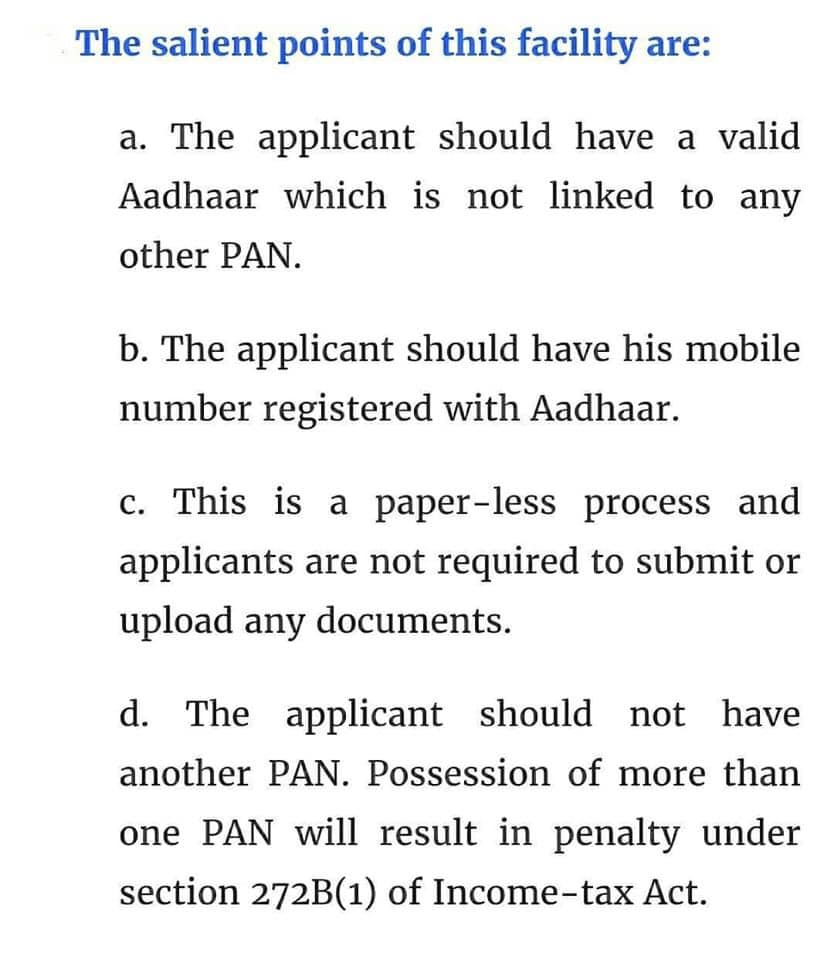 The salient points of this facility are:

a. The applicant should have a valid Aadhaar which is not linked to any other PAN.

b. The applicant should have his mobile number registered with Aadhaar.

c. This is a paper-less process and applicants are not required to submit or upload any documents.

d. The applicant should not have another PAN. Possession of more than one PAN will result in penalty under section 272B(1) of Income-tax Act.